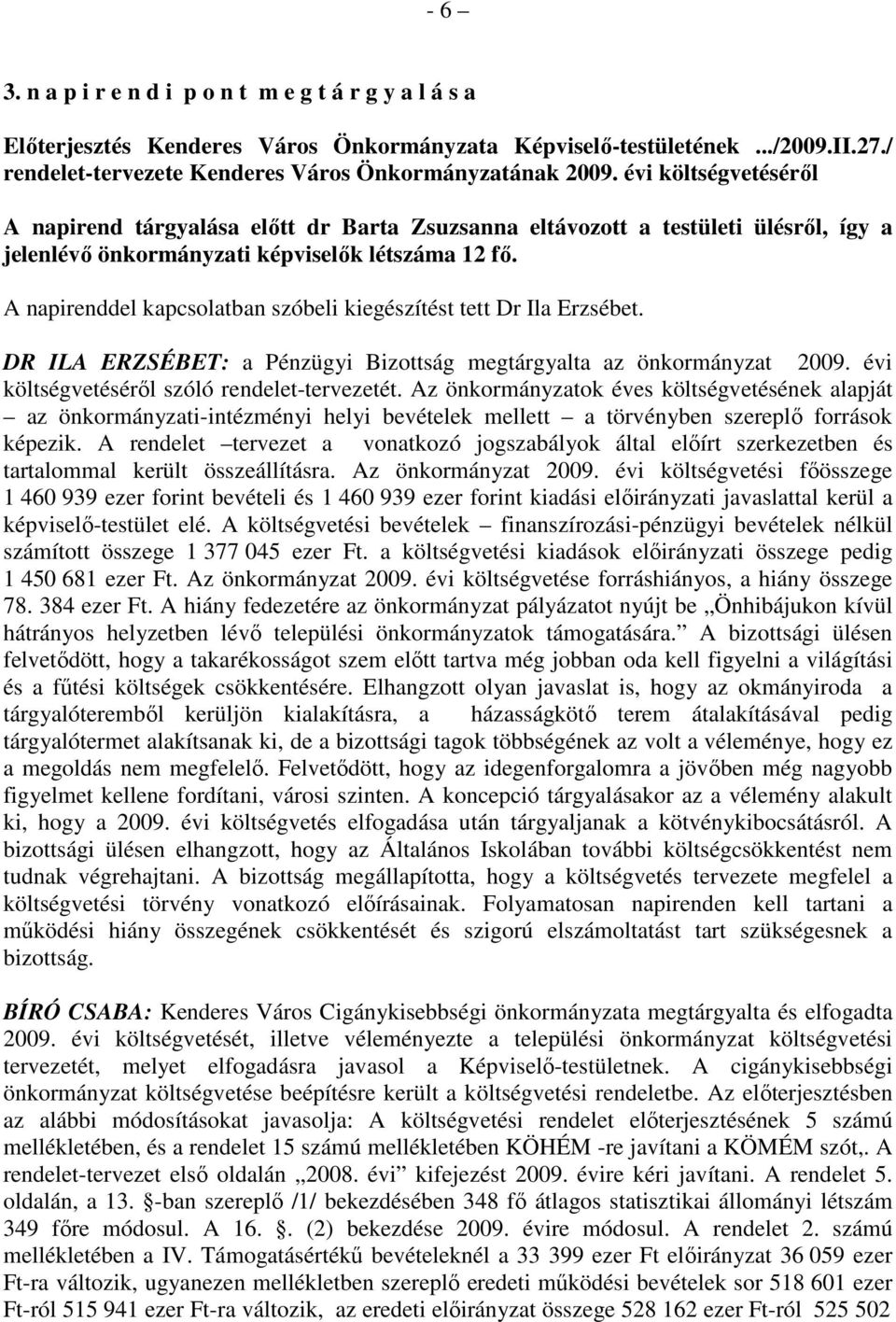 - 6 –

3. n a p i r e n d i p o n t m e g t á r g y a l á s a

Előterjesztés Kenderes Város Önkormányzata Képviselő-testületének .../2009.II.27./ rendelet-tervezete Kenderes Város Önkormányzatának 2009. évi költségvetéséről

A napirend tárgyalása előtt dr Barta Zsuzsanna eltávozott a testületi ülésről, így a jelenlévő önkormányzati képviselők létszáma 12 fő.

A napirenddel kapcsolatban szóbeli kiegészítést tett Dr Ila Erzsébet.

DR ILA ERZSÉBET: a Pénzügyi Bizottság megtárgyalta az önkormányzat 2009. évi költségvetéséről szóló rendelet-tervezetét. Az önkormányzatok éves költségvetésének alapját – az önkormányzati-intézményi helyi bevételek mellett – a törvényben szereplő források képezik. A rendelet –tervezet a vonatkozó jogszabályok által előírt szerkezetben és tartalommal került összeállításra. Az önkormányzat 2009. évi költségvetési főösszege 1 460 939 ezer forint bevételi és 1 460 939 ezer forint kiadási előirányzati javaslattal kerül a képviselő-testület elé. A költségvetési bevételek – finanszírozási-pénzügyi bevételek nélkül számított összege 1 377 045 ezer Ft. a költségvetési kiadások előirányzati összege pedig 1 450 681 ezer Ft. Az önkormányzat 2009. évi költségvetése forráshiányos, a hiány összege 78. 384 ezer Ft. A hiány fedezetére az önkormányzat pályázatot nyújt be „Önhibájukon kívül hátrányos helyzetben lévő települési önkormányzatok támogatására.” A bizottsági ülésen felvetődött, hogy a takarékosságot szem előtt tartva még jobban oda kell figyelni a világítási és a fűtési költségek csökkentésére. Elhangzott olyan javaslat is, hogy az okmányiroda a tárgyalóteremből kerüljön kialakításra, a házasságkötő terem átalakításával pedig tárgyalótermet alakítsanak ki, de a bizottsági tagok többségének az volt a véleménye, hogy ez a megoldás nem megfelelő. Felvetődött, hogy az idegenforgalomra a jövőben még nagyobb figyelmet kellene fordítani, városi szinten. A koncepció tárgyalásakor az a vélemény alakult ki, hogy a 2009. évi költségvetés elfogadása után tárgyaljanak a kötvénykibocsátásról. A bizottsági ülésen elhangzott, hogy az Általános Iskolában további költségcsökkentést nem tudnak végrehajtani. A bizottság megállapította, hogy a költségvetés tervezete megfelel a költségvetési törvény vonatkozó előírásainak. Folyamatosan napirenden kell tartani a működési hiány összegének csökkentését és szigorú elszámoltatást tart szükségesnek a bizottság.

BÍRÓ CSABA: Kenderes Város Cigánykisebbségi önkormányzata megtárgyalta és elfogadta 2009. évi költségvetését, illetve véleményezte a települési önkormányzat költségvetési tervezetét, melyet elfogadásra javasol a Képviselő-testületnek. A cigánykisebbségi önkormányzat költségvetése beépítésre került a költségvetési rendeletbe. Az előterjesztésben az alábbi módosításokat javasolja: A költségvetési rendelet előterjesztésének 5 számú mellékletében, és a rendelet 15 számú mellékletében KÖHÉM -re javítani a KÖMÉM szót,. A rendelet-tervezet első oldalán „2008. évi” kifejezést 2009. évire kéri javítani. A rendelet 5. oldalán, a 13. -ban szereplő /1/ bekezdésében 348 fő átlagos statisztikai állományi létszám 349 főre módosul. A 16. . (2) bekezdése 2009. évire módosul. A rendelet 2. számú mellékletében a IV. Támogatásértékű bevételeknél a 33 399 ezer Ft előirányzat 36 059 ezer Ft-ra változik, ugyanezen mellékletben szereplő eredeti működési bevételek sor 518 601 ezer Ft-ról 515 941 ezer Ft-ra változik, az eredeti előirányzat összege 528 162 ezer Ft-ról 525 502